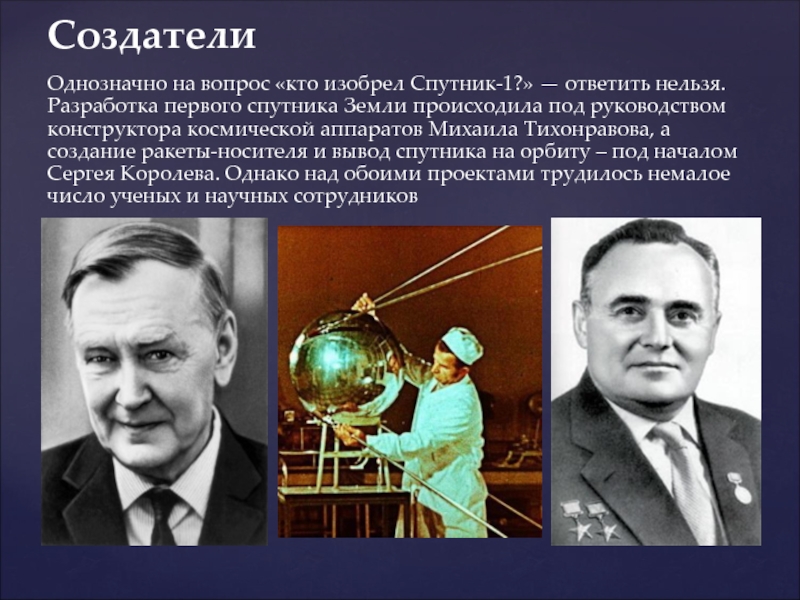 Создатели

Однозначно на вопрос «кто изобрел Спутник-1?» — ответить нельзя. Разработка первого спутника Земли происходила под руководством конструктора космической аппаратов Михаила Тихонравова, а создание ракеты-носителя и вывод спутника на орбиту – под началом Сергея Королева. Однако над обоими проектами трудилось немалое число ученых и научных сотрудников